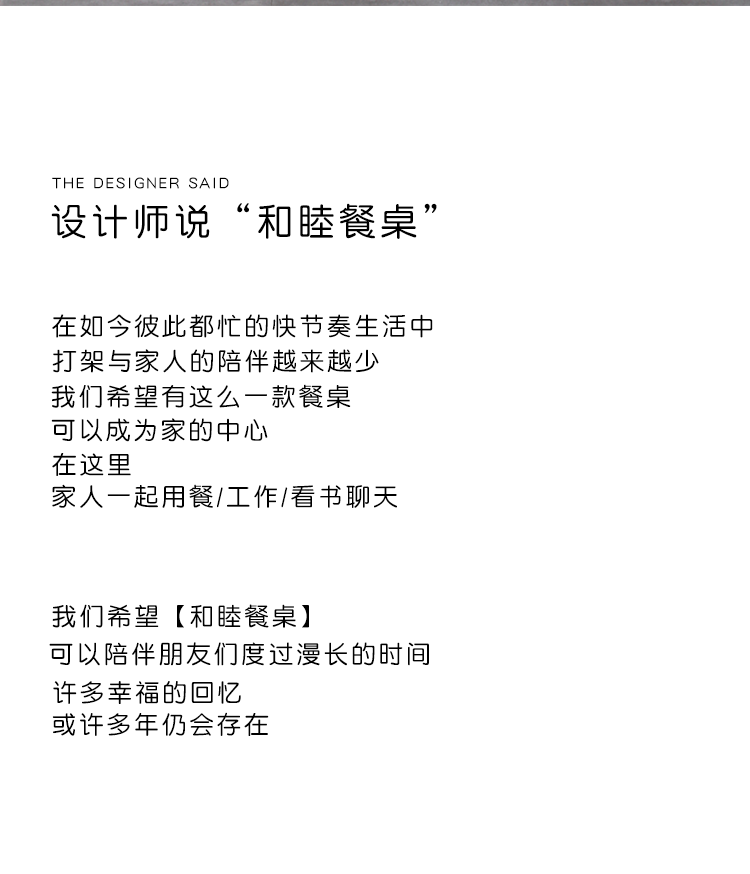 THE DESIGNER SAID
设计师说“和睦餐桌”

在如今彼此都忙的快节奏生活中
打架与家人的陪伴越来越少
我们希望有这么一款餐桌
可以成为家的中心
在这里
家人一起用餐/工作/看书聊天

我们希望【和睦餐桌】
可以陪伴朋友们度过漫长的时间
许多幸福的回忆
或许多年仍会存在